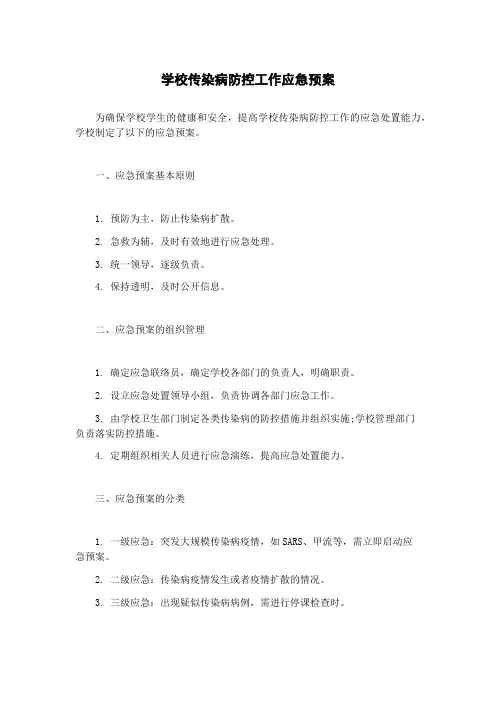 学校传染病防控工作应急预案

为确保学校学生的健康和安全，提高学校传染病防控工作的应急处置能力，学校制定了以下的应急预案。

一、应急预案基本原则

1. 预防为主，防止传染病扩散。

2. 急救为辅，及时有效地进行应急处理。

3. 统一领导，逐级负责。

4. 保持透明，及时公开信息。

二、应急预案的组织管理

1. 确定应急联络员，确定学校各部门的负责人，明确职责。

2. 设立应急处置领导小组，负责协调各部门应急工作。

3. 由学校卫生部门制定各类传染病的防控措施并组织实施;学校管理部门负责落实防控措施。

4. 定期组织相关人员进行应急演练，提高应急处置能力。

三、应急预案的分类

1. 一级应急：突发大规模传染病疫情，如SARS、甲流等，需立即启动应急预案。

2. 二级应急：传染病疫情发生或者疫情扩散的情况。

3. 三级应急：出现疑似传染病病例，需进行停课检查时。